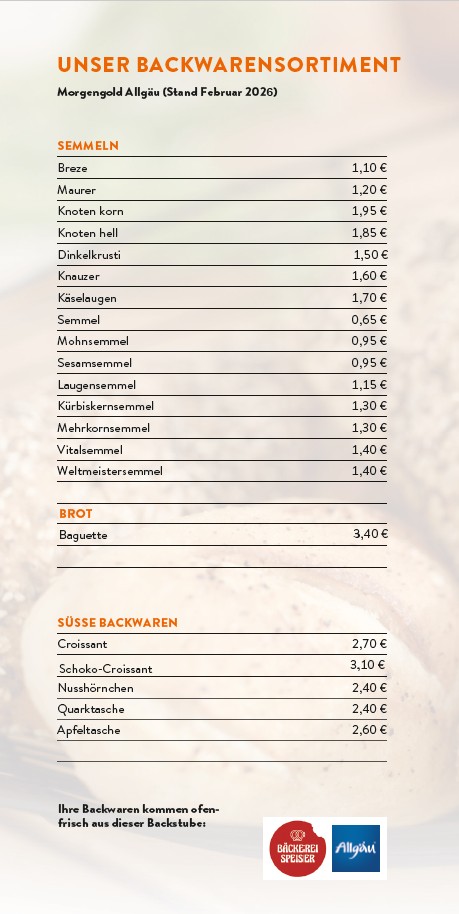 UNSER BACKWARENSORTIMENT

Morgengold Allgäu (Stand Februar 2026)

SEMMELN

| | |
|---|---|
| Breze | 1,10 € |
| Maurer | 1,20 € |
| Knoten korn | 1,95 € |
| Knoten hell | 1,85 € |
| Dinkelkrusti | 1,50 € |
| Knauzer | 1,60 € |
| Käselaugen | 1,70 € |
| Semmel | 0,65 € |
| Mohnsemmel | 0,95 € |
| Sesamsemmel | 0,95 € |
| Laugensemmel | 1,15 € |
| Kürbiskernsemmel | 1,30 € |
| Mehrkornsemmel | 1,30 € |
| Vitalsemmel | 1,40 € |
| Weltmeistersemmel | 1,40 € |

BROT

| | |
|---|---|
| Baguette | 3,40 € |

SÜSSE BACKWAREN

| | |
|---|---|
| Croissant | 2,70 € |
| Schoko-Croissant | 3,10 € |
| Nusshörnchen | 2,40 € |
| Quarktasche | 2,40 € |
| Apfeltasche | 2,60 € |

Ihre Backwaren kommen ofenfrisch aus dieser Backstube:

BÄCKEREI SPEISER

Allgäu